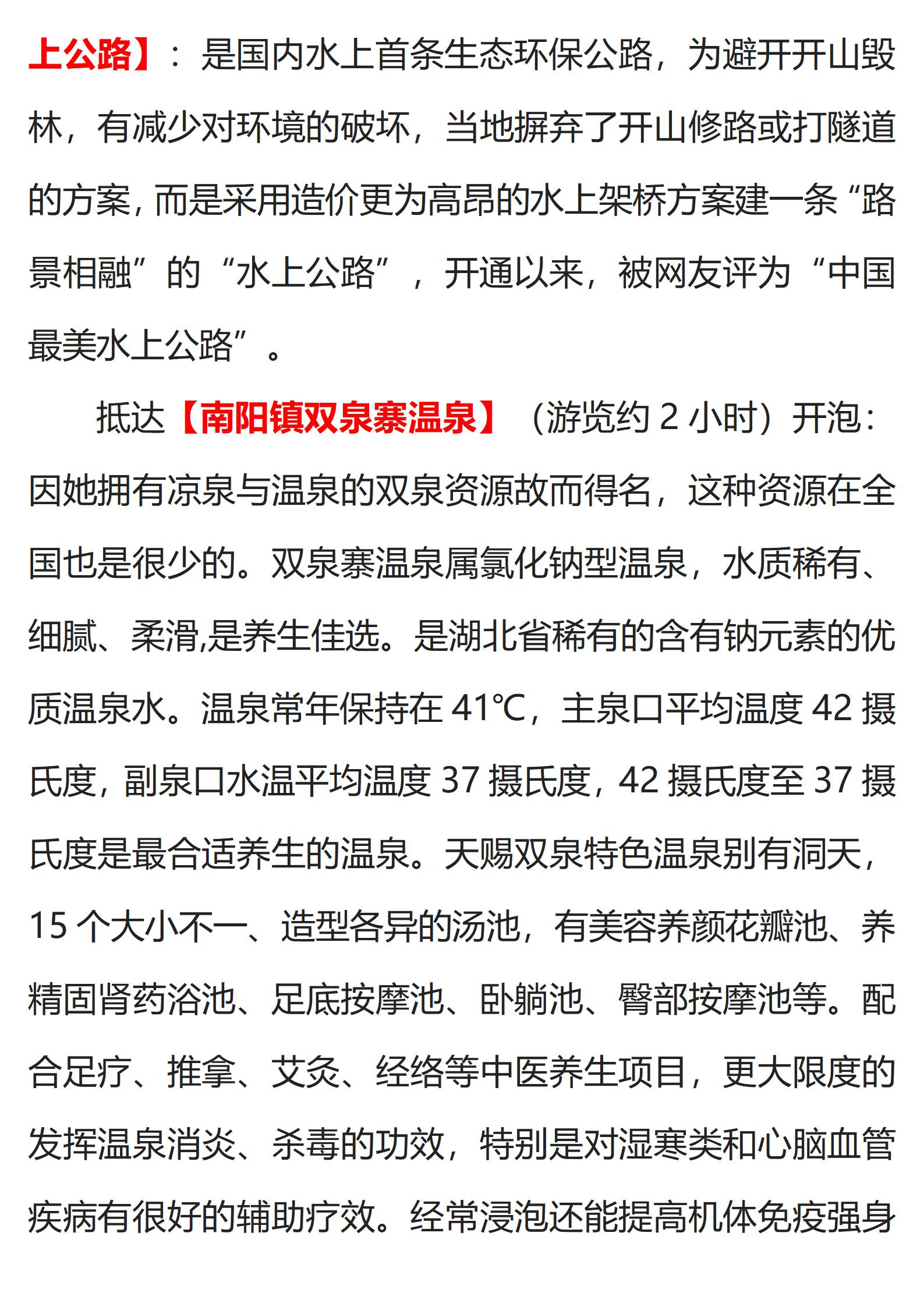 上公路】：是国内水上首条生态环保公路，为避开开山毁林，有减少对环境的破坏，当地摒弃了开山修路或打隧道的方案，而是采用造价更为高昂的水上架桥方案建一条“路景相融”的“水上公路”，开通以来，被网友评为“中国最美水上公路”。

抵达【南阳镇双泉寨温泉】（游览约 2 小时）开泡：因她拥有凉泉与温泉的双泉资源故而得名，这种资源在全国也是很少的。双泉寨温泉属氯化钠型温泉，水质稀有、细腻、柔滑,是养生佳选。是湖北省稀有的含有钠元素的优质温泉水。温泉常年保持在 41℃，主泉口平均温度 42 摄氏度，副泉口水温平均温度 37 摄氏度，42 摄氏度至 37 摄氏度是最合适养生的温泉。天赐双泉特色温泉别有洞天，15 个大小不一、造型各异的汤池，有美容养颜花瓣池、养精固肾药浴池、足底按摩池、卧躺池、臀部按摩池等。配合足疗、推拿、艾灸、经络等中医养生项目，更大限度的发挥温泉消炎、杀毒的功效，特别是对湿寒类和心脑血管疾病有很好的辅助疗效。经常浸泡还能提高机体免疫强身